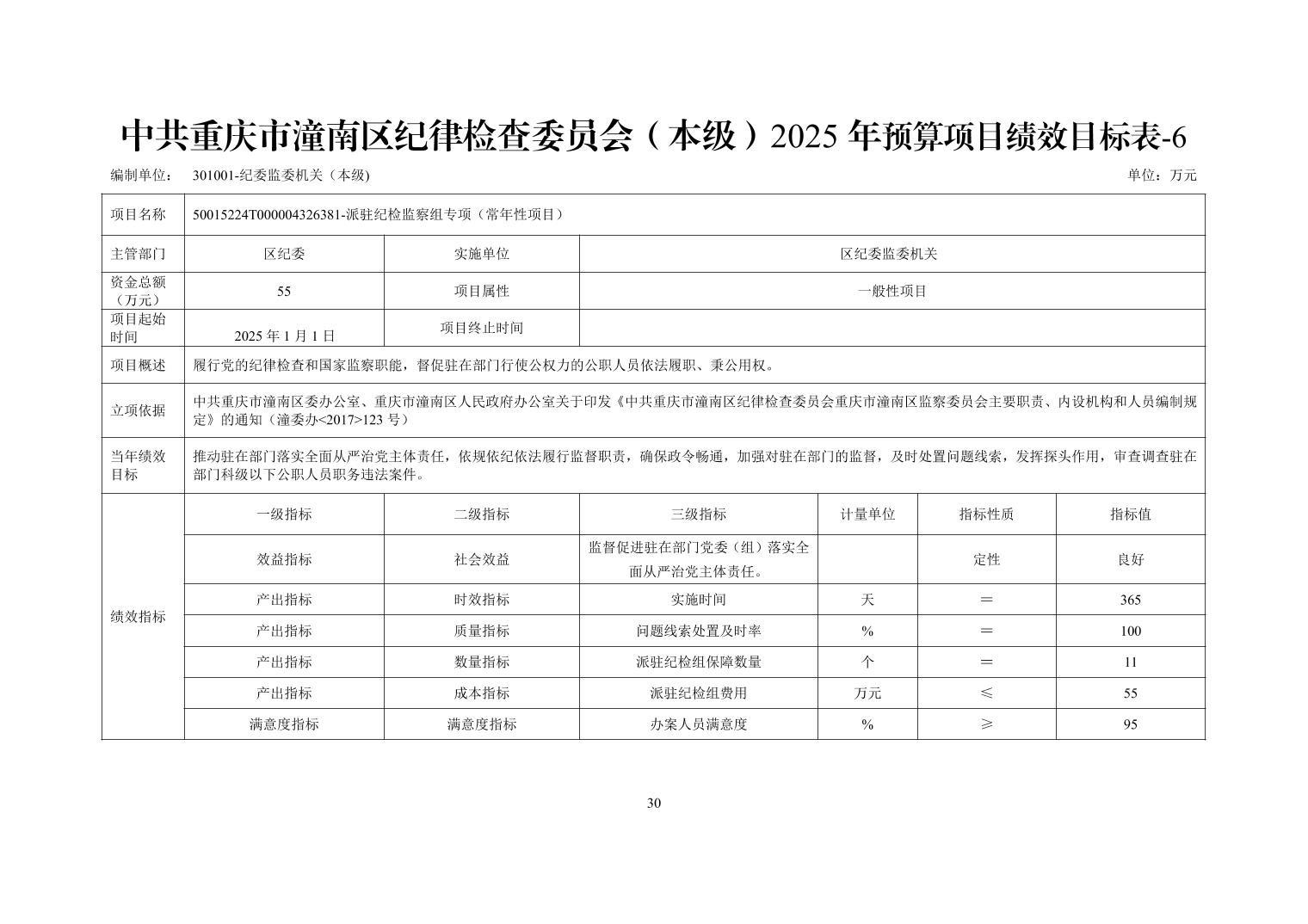 中共重庆市潼南区纪律检查委员会（本级）2025 年预算项目绩效目标表-6

编制单位： 301001-纪委监委机关（本级)

单位：万元

| 项目名称 | 50015224T000004326381-派驻纪检监察组专项（常年性项目） | | | | | |
|---|---|---|---|---|---|---|
| 主管部门 | 区纪委 | 实施单位 | 区纪委监委机关 | | | |
| 资金总额（万元） | 55 | 项目属性 | 一般性项目 | | | |
| 项目起始时间 | 2025 年 1 月 1 日 | 项目终止时间 | | | | |
| 项目概述 | 履行党的纪律检查和国家监察职能，督促驻在部门行使公权力的公职人员依法履职、秉公用权。 | | | | | |
| 立项依据 | 中共重庆市潼南区委办公室、重庆市潼南区人民政府办公室关于印发《中共重庆市潼南区纪律检查委员会重庆市潼南区监察委员会主要职责、内设机构和人员编制规定》的通知（潼委办<2017>123 号） | | | | | |
| 当年绩效目标 | 推动驻在部门落实全面从严治党主体责任，依规依纪依法履行监督职责，确保政令畅通，加强对驻在部门的监督，及时处置问题线索，发挥探头作用，审查调查驻在部门科级以下公职人员职务违法案件。 | | | | | |
| 绩效指标 | 一级指标 | 二级指标 | 三级指标 | 计量单位 | 指标性质 | 指标值 |
| | 效益指标 | 社会效益 | 监督促进驻在部门党委（组）落实全面从严治党主体责任。 | | 定性 | 良好 |
| | 产出指标 | 时效指标 | 实施时间 | 天 | ＝ | 365 |
| | 产出指标 | 质量指标 | 问题线索处置及时率 | % | ＝ | 100 |
| | 产出指标 | 数量指标 | 派驻纪检组保障数量 | 个 | ＝ | 11 |
| | 产出指标 | 成本指标 | 派驻纪检组费用 | 万元 | ≤ | 55 |
| | 满意度指标 | 满意度指标 | 办案人员满意度 | % | ≥ | 95 |

30